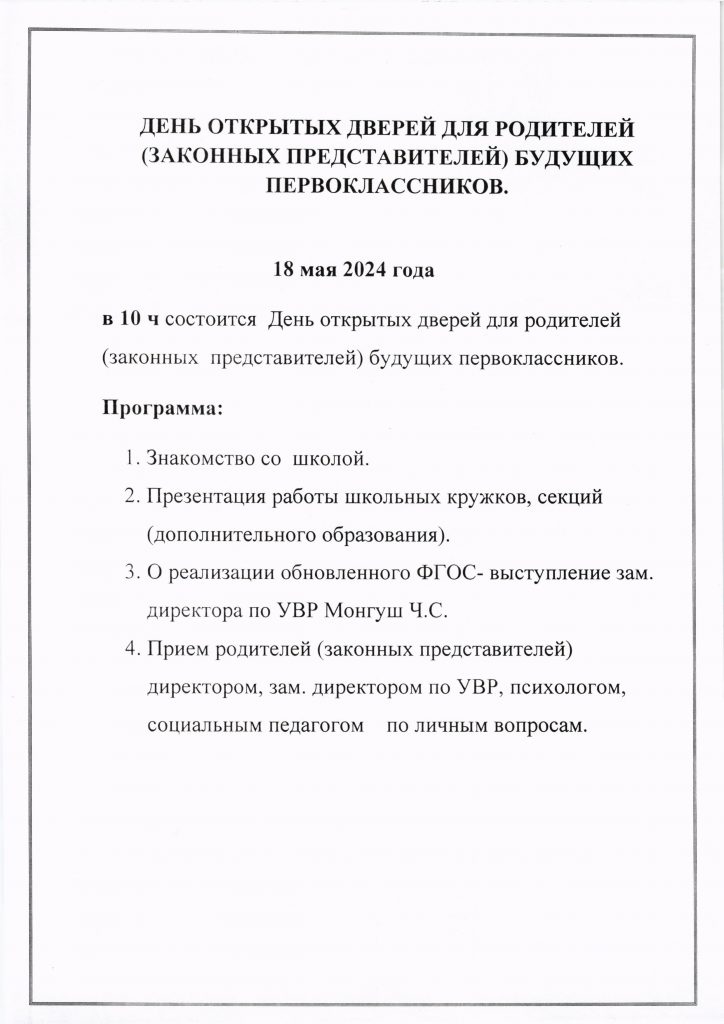 ДЕНЬ ОТКРЫТЫХ ДВЕРЕЙ ДЛЯ РОДИТЕЛЕЙ (ЗАКОННЫХ ПРЕДСТАВИТЕЛЕЙ) БУДУЩИХ ПЕРВОКЛАССНИКОВ.

18 мая 2024 года

в 10 ч состоится День открытых дверей для родителей (законных представителей) будущих первоклассников.

Программа:

1. Знакомство со школой.
2. Презентация работы школьных кружков, секций (дополнительного образования).
3. О реализации обновленного ФГОС- выступление зам. директора по УВР Монгуш Ч.С.
4. Прием родителей (законных представителей) директором, зам. директором по УВР, психологом, социальным педагогом по личным вопросам.